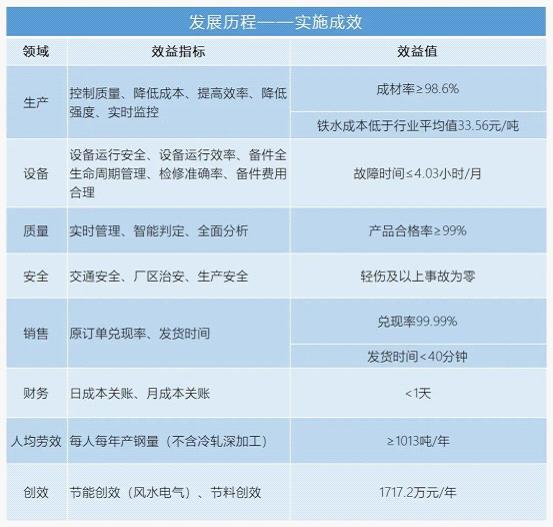 发展历程——实施成效

| 领域 | 效益指标 | 效益值 |
|---|---|---|
| 生产 | 控制质量、降低成本、提高效率、降低强度、实时监控 | 成材率≥98.6% |
| | | 铁水成本低于行业平均值33.56元/吨 |
| 设备 | 设备运行安全、设备运行效率、备件全生命周期管理、检修准确率、备件费用合理 | 故障时间≤4.03小时/月 |
| 质量 | 实时管理、智能判定、全面分析 | 产品合格率≥99% |
| 安全 | 交通安全、厂区治安、生产安全 | 轻伤及以上事故为零 |
| 销售 | 原订单兑现率、发货时间 | 兑现率99.99% |
| | | 发货时间<40分钟 |
| 财务 | 日成本关账、月成本关账 | <1天 |
| 人均劳效 | 每人每年产钢量（不含冷轧深加工） | ≥1013吨/年 |
| 创效 | 节能创效（风水电气）、节料创效 | 1717.2万元/年 |